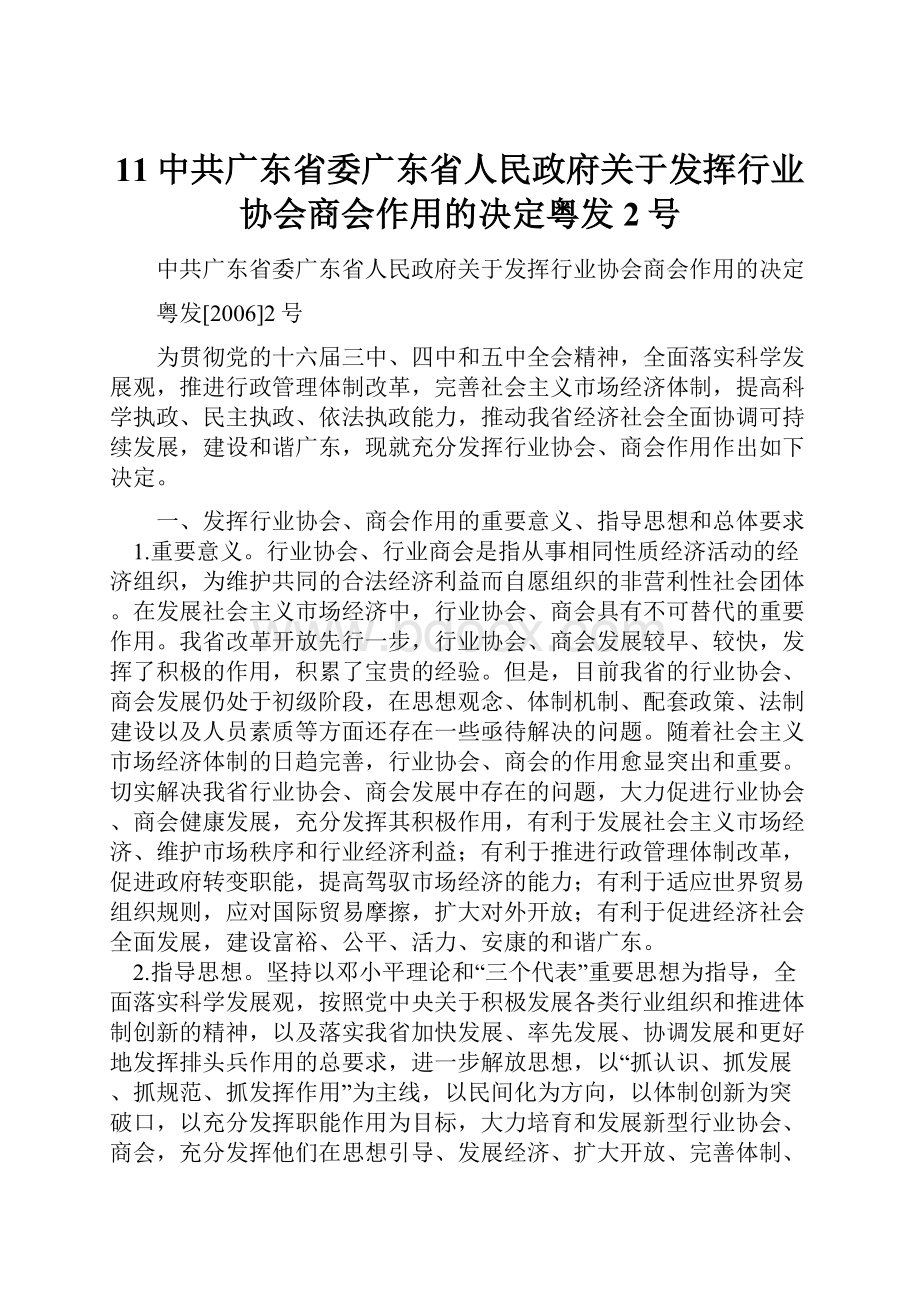 11 中共广东省委广东省人民政府关于发挥行业协会商会作用的决定粤发 2 号

中共广东省委广东省人民政府关于发挥行业协会商会作用的决定

粤发[2006]2 号

为贯彻党的十六届三中、四中和五中全会精神，全面落实科学发展观，推进行政管理体制改革，完善社会主义市场经济体制，提高科学执政、民主执政、依法执政能力，推动我省经济社会全面协调可持续发展，建设和谐广东，现就充分发挥行业协会、商会作用作出如下决定。

一、发挥行业协会、商会作用的重要意义、指导思想和总体要求

1.重要意义。行业协会、行业商会是指从事相同性质经济活动的经济组织，为维护共同的合法经济利益而自愿组织的非营利性社会团体。在发展社会主义市场经济中，行业协会、商会具有不可替代的重要作用。我省改革开放先行一步，行业协会、商会发展较早、较快，发挥了积极的作用，积累了宝贵的经验。但是，目前我省的行业协会、商会发展仍处于初级阶段，在思想观念、体制机制、配套政策、法制建设以及人员素质等方面还存在一些亟待解决的问题。随着社会主义市场经济体制的日趋完善，行业协会、商会的作用愈显突出和重要。切实解决我省行业协会、商会发展中存在的问题，大力促进行业协会、商会健康发展，充分发挥其积极作用，有利于发展社会主义市场经济、维护市场秩序和行业经济利益；有利于推进行政管理体制改革，促进政府转变职能，提高驾驭市场经济的能力；有利于适应世界贸易组织规则，应对国际贸易摩擦，扩大对外开放；有利于促进经济社会全面发展，建设富裕、公平、活力、安康的和谐广东。

2.指导思想。坚持以邓小平理论和“三个代表”重要思想为指导，全面落实科学发展观，按照党中央关于积极发展各类行业组织和推进体制创新的精神，以及落实我省加快发展、率先发展、协调发展和更好地发挥排头兵作用的总要求，进一步解放思想，以“抓认识、抓发展、抓规范、抓发挥作用”为主线，以民间化为方向，以体制创新为突破口，以充分发挥职能作用为目标，大力培育和发展新型行业协会、商会，充分发挥他们在思想引导、发展经济、扩大开放、完善体制、